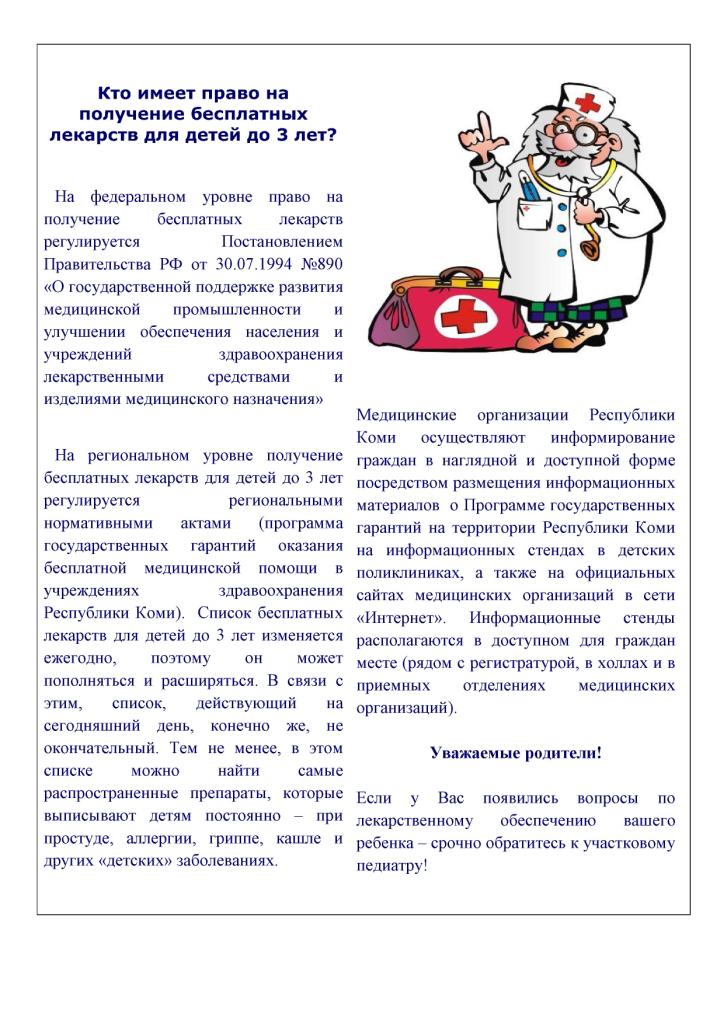 Кто имеет право на получение бесплатных лекарств для детей до 3 лет?

На федеральном уровне право на получение бесплатных лекарств регулируется Постановлением Правительства РФ от 30.07.1994 №890 «О государственной поддержке развития медицинской промышленности и улучшении обеспечения населения и учреждений здравоохранения лекарственными средствами и изделиями медицинского назначения»

На региональном уровне получение бесплатных лекарств для детей до 3 лет регулируется региональными нормативными актами (программа государственных гарантий оказания бесплатной медицинской помощи в учреждениях здравоохранения Республики Коми). Список бесплатных лекарств для детей до 3 лет изменяется ежегодно, поэтому он может пополняться и расширяться. В связи с этим, список, действующий на сегодняшний день, конечно же, не окончательный. Тем не менее, в этом списке можно найти самые распространенные препараты, которые выписывают детям постоянно – при простуде, аллергии, гриппе, кашле и других «детских» заболеваниях.

Медицинские организации Республики Коми осуществляют информирование граждан в наглядной и доступной форме посредством размещения информационных материалов о Программе государственных гарантий на территории Республики Коми на информационных стендах в детских поликлиниках, а также на официальных сайтах медицинских организаций в сети «Интернет». Информационные стенды располагаются в доступном для граждан месте (рядом с регистратурой, в холлах и в приемных отделениях медицинских организаций).

Уважаемые родители!

Если у Вас появились вопросы по лекарственному обеспечению вашего ребенка – срочно обратитесь к участковому педиатру!